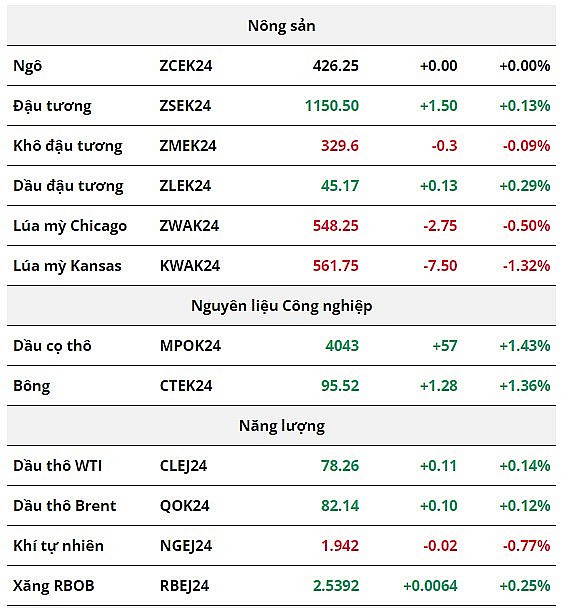 | Nông sản | | | | |
|---|---|---|---|---|
| Ngô | ZCEK24 | 426.25 | +0.00 | +0.00% |
| Đậu tương | ZSEK24 | 1150.50 | +1.50 | +0.13% |
| Khô đậu tương | ZMEK24 | 329.6 | -0.3 | -0.09% |
| Dầu đậu tương | ZLEK24 | 45.17 | +0.13 | +0.29% |
| Lúa mỳ Chicago | ZWAK24 | 548.25 | -2.75 | -0.50% |
| Lúa mỳ Kansas | KWAK24 | 561.75 | -7.50 | -1.32% |
| Nguyên liệu Công nghiệp | | | | |
| Dầu cọ thô | MPOK24 | 4043 | +57 | +1.43% |
| Bông | CTEK24 | 95.52 | +1.28 | +1.36% |
| Năng lượng | | | | |
| Dầu thô WTI | CLEJ24 | 78.26 | +0.11 | +0.14% |
| Dầu thô Brent | QOK24 | 82.14 | +0.10 | +0.12% |
| Khí tự nhiên | NGEJ24 | 1.942 | -0.02 | -0.77% |
| Xăng RBOB | RBEJ24 | 2.5392 | +0.0064 | +0.25% |